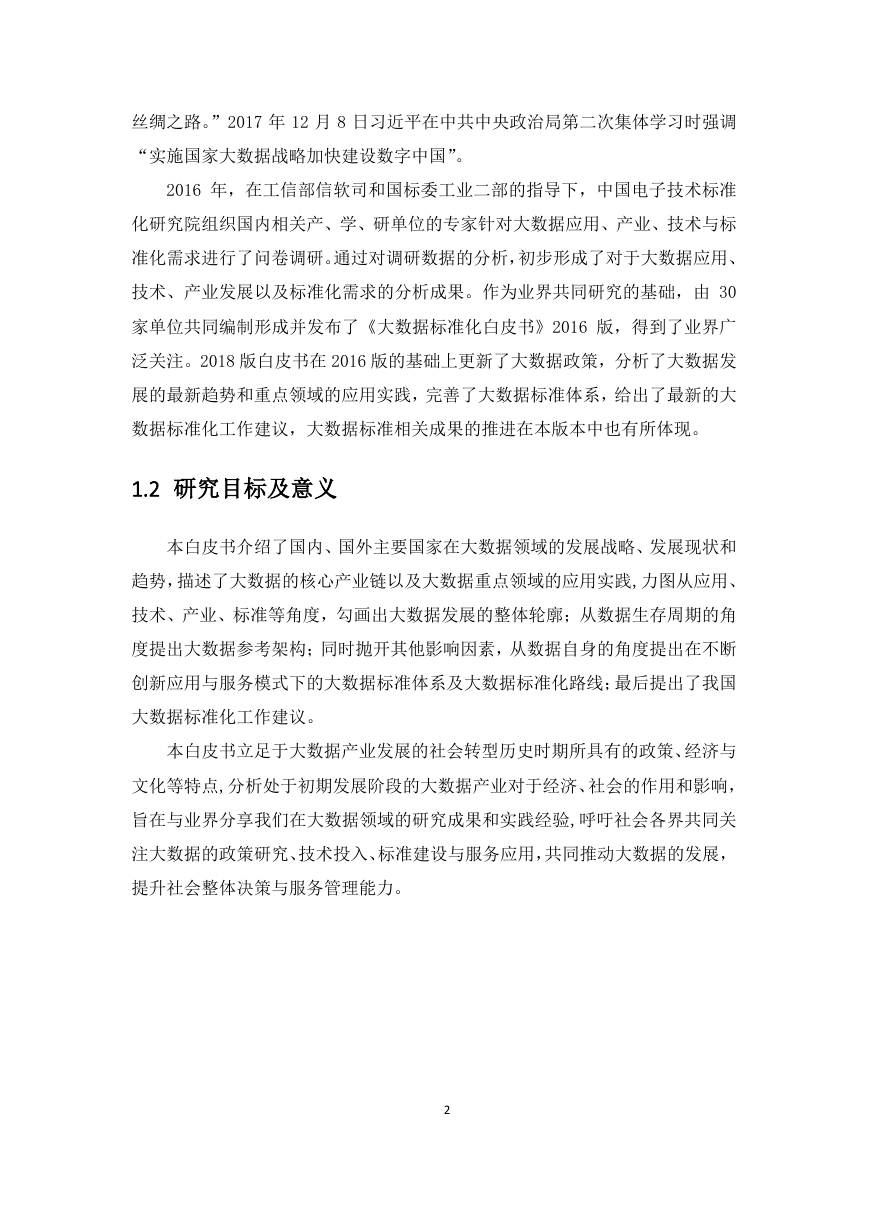 丝绸之路。”2017 年 12 月 8 日习近平在中共中央政治局第二次集体学习时强调“实施国家大数据战略加快建设数字中国”。

2016 年，在工信部信软司和国标委工业二部的指导下，中国电子技术标准化研究院组织国内相关产、学、研单位的专家针对大数据应用、产业、技术与标准化需求进行了问卷调研。通过对调研数据的分析，初步形成了对于大数据应用、技术、产业发展以及标准化需求的分析成果。作为业界共同研究的基础，由 30 家单位共同编制形成并发布了《大数据标准化白皮书》2016 版，得到了业界广泛关注。2018 版白皮书在 2016 版的基础上更新了大数据政策，分析了大数据发展的最新趋势和重点领域的应用实践，完善了大数据标准体系，给出了最新的大数据标准化工作建议，大数据标准相关成果的推进在本版本中也有所体现。

1.2 研究目标及意义

本白皮书介绍了国内、国外主要国家在大数据领域的发展战略、发展现状和趋势，描述了大数据的核心产业链以及大数据重点领域的应用实践，力图从应用、技术、产业、标准等角度，勾画出大数据发展的整体轮廓；从数据生存周期的角度提出大数据参考架构；同时抛开其他影响因素，从数据自身的角度提出在不断创新应用与服务模式下的大数据标准体系及大数据标准化路线；最后提出了我国大数据标准化工作建议。

本白皮书立足于大数据产业发展的社会转型历史时期所具有的政策、经济与文化等特点，分析处于初期发展阶段的大数据产业对于经济、社会的作用和影响，旨在与业界分享我们在大数据领域的研究成果和实践经验，呼吁社会各界共同关注大数据的政策研究、技术投入、标准建设与服务应用，共同推动大数据的发展，提升社会整体决策与服务管理能力。

2